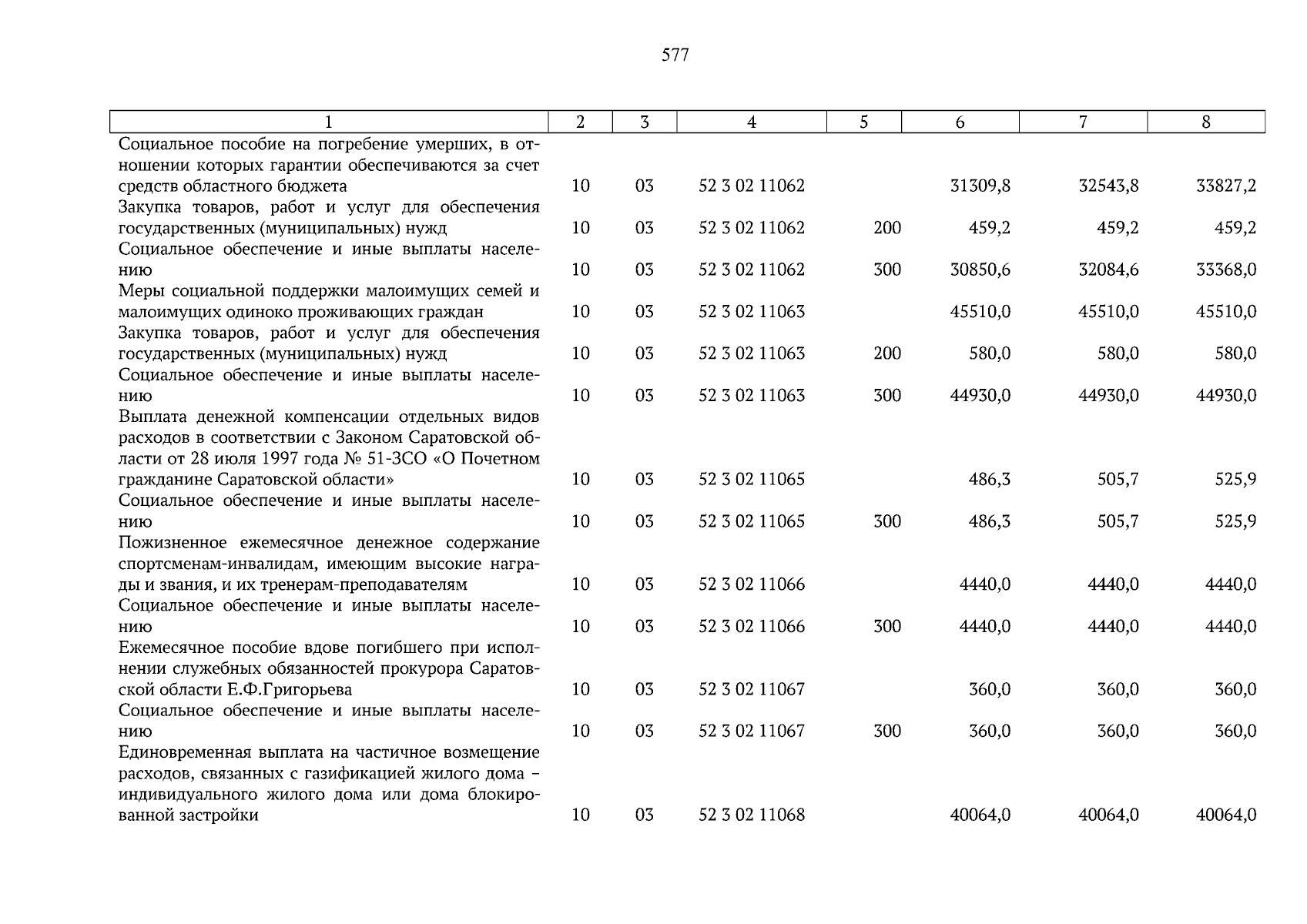 577

| 1 | 2 | 3 | 4 | 5 | 6 | 7 | 8 |
|---|---|---|---|---|---|---|---|
| Социальное пособие на погребение умерших, в отношении которых гарантии обеспечиваются за счет средств областного бюджета | 10 | 03 | 52 3 02 11062 | | 31309,8 | 32543,8 | 33827,2 |
| Закупка товаров, работ и услуг для обеспечения государственных (муниципальных) нужд | 10 | 03 | 52 3 02 11062 | 200 | 459,2 | 459,2 | 459,2 |
| Социальное обеспечение и иные выплаты населению | 10 | 03 | 52 3 02 11062 | 300 | 30850,6 | 32084,6 | 33368,0 |
| Меры социальной поддержки малоимущих семей и малоимущих одиноко проживающих граждан | 10 | 03 | 52 3 02 11063 | | 45510,0 | 45510,0 | 45510,0 |
| Закупка товаров, работ и услуг для обеспечения государственных (муниципальных) нужд | 10 | 03 | 52 3 02 11063 | 200 | 580,0 | 580,0 | 580,0 |
| Социальное обеспечение и иные выплаты населению | 10 | 03 | 52 3 02 11063 | 300 | 44930,0 | 44930,0 | 44930,0 |
| Выплата денежной компенсации отдельных видов расходов в соответствии с Законом Саратовской области от 28 июля 1997 года № 51-ЗСО «О Почетном гражданине Саратовской области» | 10 | 03 | 52 3 02 11065 | | 486,3 | 505,7 | 525,9 |
| Социальное обеспечение и иные выплаты населению | 10 | 03 | 52 3 02 11065 | 300 | 486,3 | 505,7 | 525,9 |
| Пожизненное ежемесячное денежное содержание спортсменам-инвалидам, имеющим высокие награды и звания, и их тренерам-преподавателям | 10 | 03 | 52 3 02 11066 | | 4440,0 | 4440,0 | 4440,0 |
| Социальное обеспечение и иные выплаты населению | 10 | 03 | 52 3 02 11066 | 300 | 4440,0 | 4440,0 | 4440,0 |
| Ежемесячное пособие вдове погибшего при исполнении служебных обязанностей прокурора Саратовской области Е.Ф.Григорьева | 10 | 03 | 52 3 02 11067 | | 360,0 | 360,0 | 360,0 |
| Социальное обеспечение и иные выплаты населению | 10 | 03 | 52 3 02 11067 | 300 | 360,0 | 360,0 | 360,0 |
| Единовременная выплата на частичное возмещение расходов, связанных с газификацией жилого дома – индивидуального жилого дома или дома блокированной застройки | 10 | 03 | 52 3 02 11068 | | 40064,0 | 40064,0 | 40064,0 |